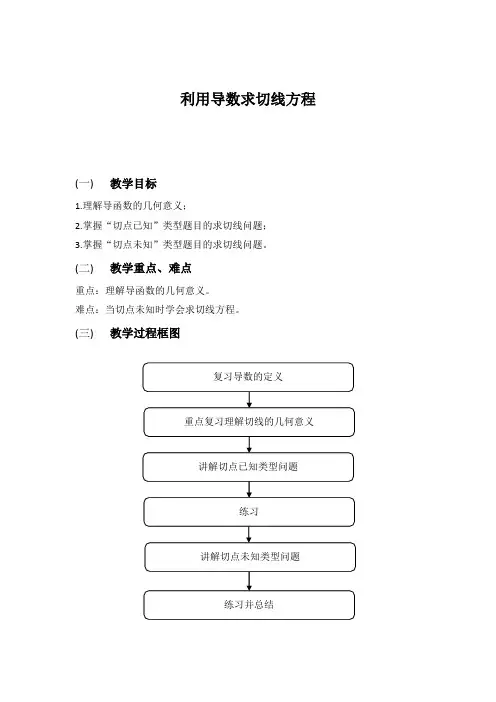 利用导数求切线方程

(一) 教学目标

1.理解导函数的几何意义；

2.掌握“切点已知”类型题目的求切线问题；

3.掌握“切点未知”类型题目的求切线问题。

(二) 教学重点、难点

重点：理解导函数的几何意义。

难点：当切点未知时学会求切线方程。

(三) 教学过程框图

复习导数的定义

重点复习理解切线的几何意义

讲解切点已知类型问题

练习

讲解切点未知类型问题

练习并总结